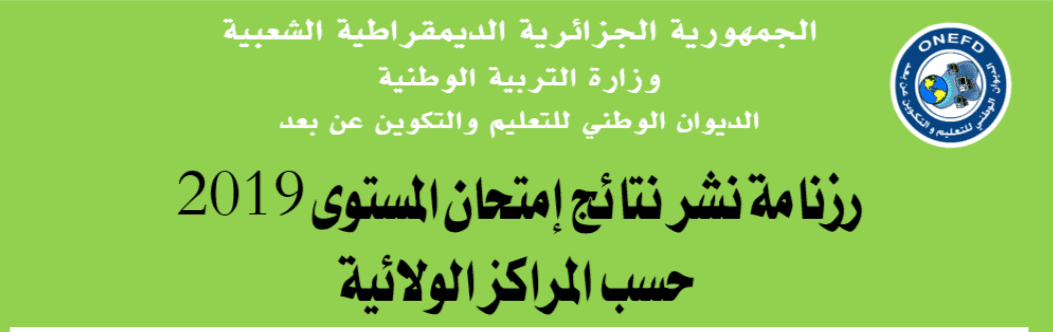 الجمهورية الجزائرية الديمقراطية الشعبية
وزارة التربية الوطنية
الديوان الوطني للتعليم والتكوين عن بعد

ONEFD
الديوان الوطني للتعليم و التكوين عن بعد

رزنامة نشر نتائج إمتحان المستوى 2019
حسب المراكز الولائية